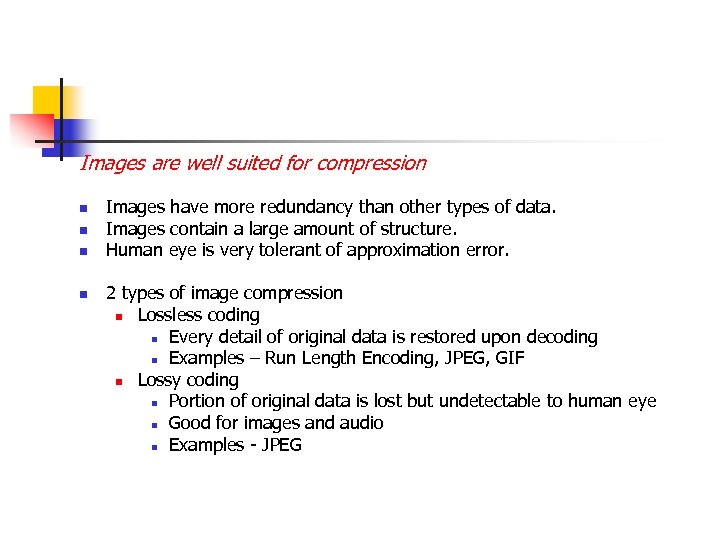 Images are well suited for compression

- Images have more redundancy than other types of data.
- Images contain a large amount of structure.
- Human eye is very tolerant of approximation error.

- 2 types of image compression
  - Lossless coding
    - Every detail of original data is restored upon decoding
    - Examples – Run Length Encoding, JPEG, GIF
  - Lossy coding
    - Portion of original data is lost but undetectable to human eye
    - Good for images and audio
    - Examples - JPEG